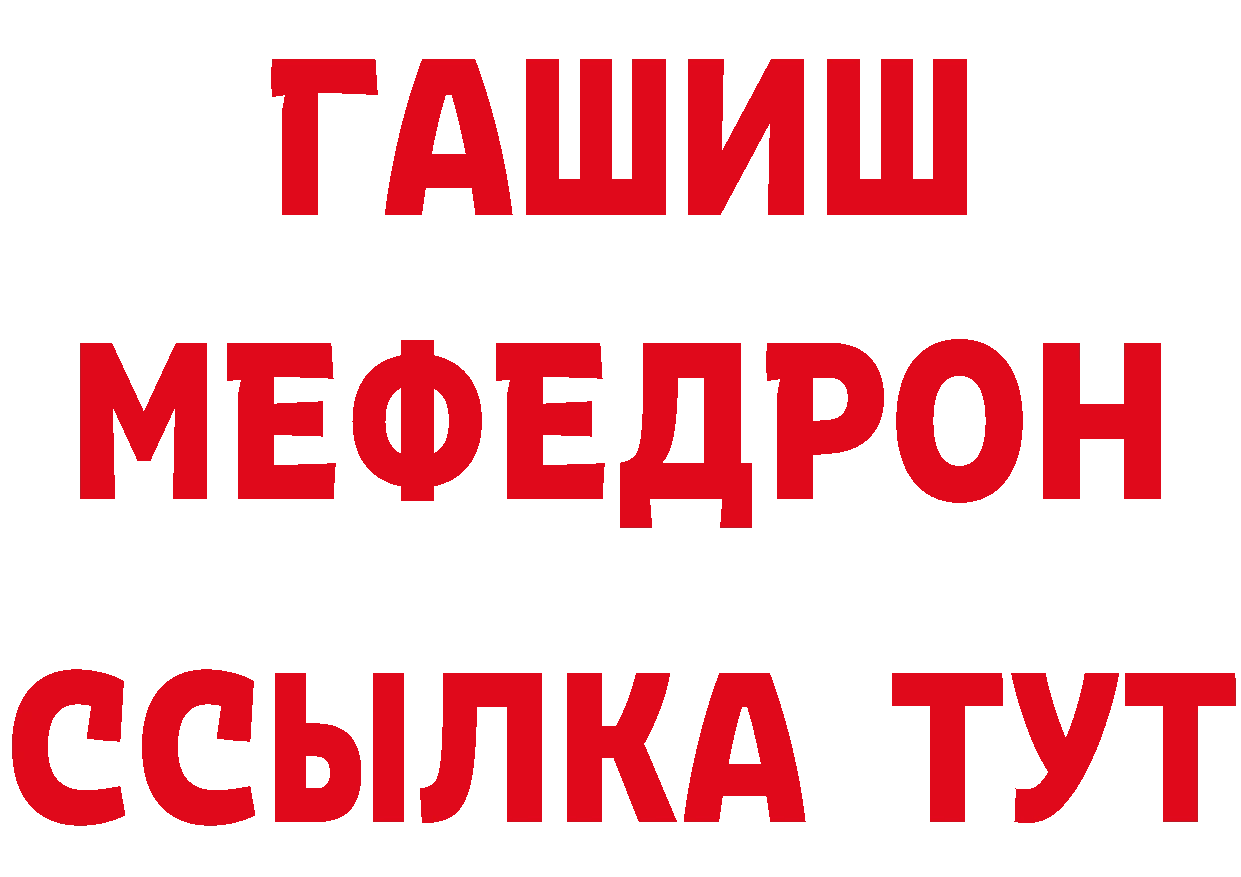 ГАШИШ
МЕФЕДРОН
ССЫЛКА ТУТ